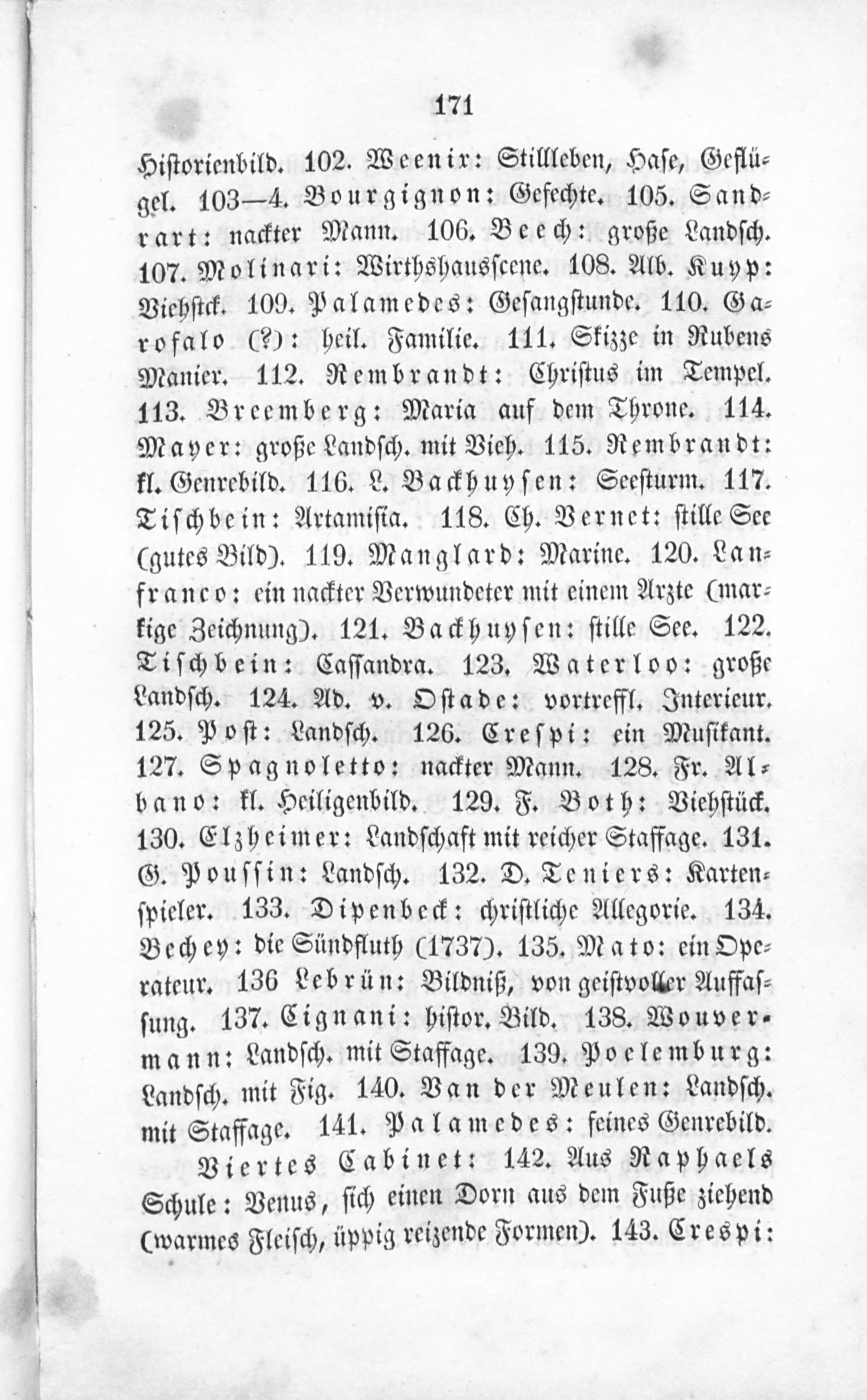 171

Historienbild. 102. Weenix: Stillleben, Hase, Geflügel. 103—4. Bourgignon: Gefechte. 105. Sandrart: nackter Mann. 106. Beech: große Landsch. 107. Molinari: Wirthshausscene. 108. Alb. Kuyp: Viehstck. 109. Palamedes: Gesangstunde. 110. Garofalo (?): heil. Familie. 111. Skizze in Rubens Manier. 112. Rembrandt: Christus im Tempel. 113. Breemberg: Maria auf dem Throne. 114. Mayer: große Landsch. mit Vieh. 115. Rembrandt: kl. Genrebild. 116. L. Backhuysen: Seesturm. 117. Tischbein: Artamisia. 118. Ch. Vernet: stille See (gutes Bild). 119. Manglard: Marine. 120. Lanfranco: ein nackter Verwundeter mit einem Arzte (markige Zeichnung). 121. Backhuysen: stille See. 122. Tischbein: Cassandra. 123. Waterloo: große Landsch. 124. Ad. v. Ostade: vortreffl. Interieur. 125. Post: Landsch. 126. Crespi: ein Musikant. 127. Spagnoletto: nackter Mann. 128. Fr. Albano: kl. Heiligenbild. 129. F. Both: Viehstück. 130. Elzheimer: Landschaft mit reicher Staffage. 131. G. Poussin: Landsch. 132. D. Teniers: Kartenspieler. 133. Dipenbeck: christliche Allegorie. 134. Bechey: die Sündfluth (1737). 135. Mato: ein Operateur. 136 Lebrün: Bildniß, von geistvoller Auffassung. 137. Cignani: histor. Bild. 138. Wouvermann: Landsch. mit Staffage. 139. Poelemburg: Landsch. mit Fig. 140. Van der Meulen: Landsch. mit Staffage. 141. Palamedes: feines Genrebild.

Viertes Cabinet: 142. Aus Raphaels Schule: Venus, sich einen Dorn aus dem Fuße ziehend (warmes Fleisch, üppig reizende Formen). 143. Crespi: